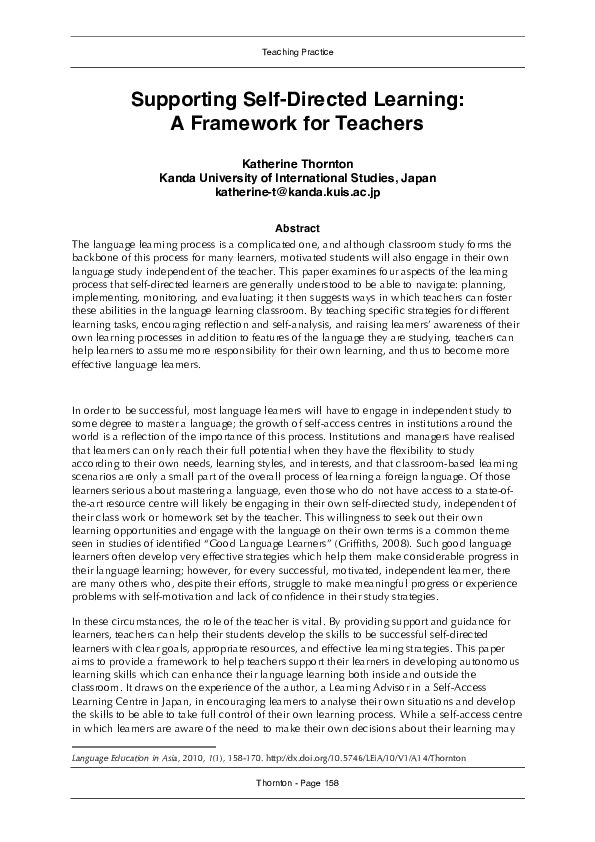 Teaching Practice

Supporting Self-Directed Learning: A Framework for Teachers

Katherine Thornton
Kanda University of International Studies, Japan
katherine-t@kanda.kuis.ac.jp

Abstract

The language learning process is a complicated one, and although classroom study forms the backbone of this process for many learners, motivated students will also engage in their own language study independent of the teacher. This paper examines four aspects of the learning process that self-directed learners are generally understood to be able to navigate: planning, implementing, monitoring, and evaluating; it then suggests ways in which teachers can foster these abilities in the language learning classroom. By teaching specific strategies for different learning tasks, encouraging reflection and self-analysis, and raising learners' awareness of their own learning processes in addition to features of the language they are studying, teachers can help learners to assume more responsibility for their own learning, and thus to become more effective language learners.

In order to be successful, most language learners will have to engage in independent study to some degree to master a language; the growth of self-access centres in institutions around the world is a reflection of the importance of this process. Institutions and managers have realised that learners can only reach their full potential when they have the flexibility to study according to their own needs, learning styles, and interests, and that classroom-based learning scenarios are only a small part of the overall process of learning a foreign language. Of those learners serious about mastering a language, even those who do not have access to a state-of-the-art resource centre will likely be engaging in their own self-directed study, independent of their class work or homework set by the teacher. This willingness to seek out their own learning opportunities and engage with the language on their own terms is a common theme seen in studies of identified "Good Language Learners" (Griffiths, 2008). Such good language learners often develop very effective strategies which help them make considerable progress in their language learning; however, for every successful, motivated, independent learner, there are many others who, despite their efforts, struggle to make meaningful progress or experience problems with self-motivation and lack of confidence in their study strategies.

In these circumstances, the role of the teacher is vital. By providing support and guidance for learners, teachers can help their students develop the skills to be successful self-directed learners with clear goals, appropriate resources, and effective learning strategies. This paper aims to provide a framework to help teachers support their learners in developing autonomous learning skills which can enhance their language learning both inside and outside the classroom. It draws on the experience of the author, a Learning Advisor in a Self-Access Learning Centre in Japan, in encouraging learners to analyse their own situations and develop the skills to be able to take full control of their own learning process. While a self-access centre in which learners are aware of the need to make their own decisions about their learning may

Language Education in Asia, 2010, 1(1), 158-170. http://dx.doi.org/10.5746/LEiA/10/V1/A14/Thornton

Thornton - Page 158